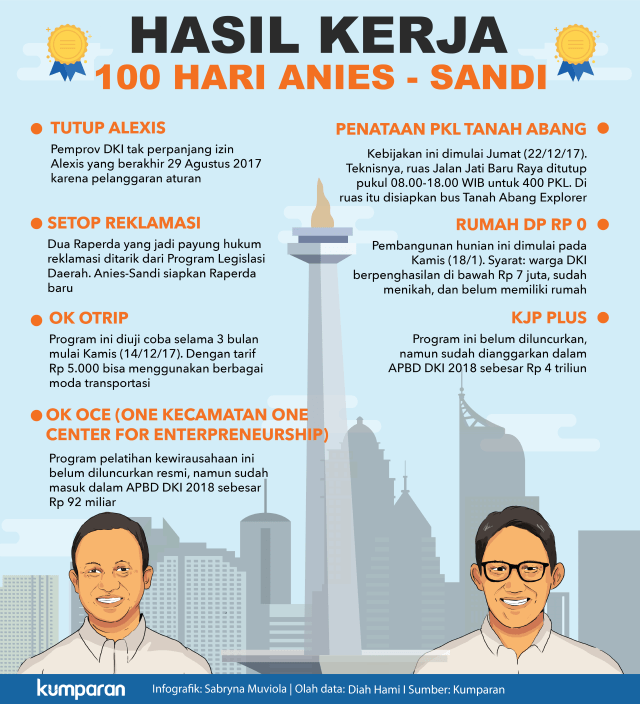 HASIL KERJA
100 HARI ANIES - SANDI

TUTUP ALEXIS
Pemprov DKI tak perpanjang izin Alexis yang berakhir 29 Agustus 2017 karena pelanggaran aturan

SETOP REKLAMASI
Dua Raperda yang jadi payung hukum reklamasi ditarik dari Program Legislasi Daerah. Anies-Sandi siapkan Raperda baru

OK OTRIP
Program ini diuji coba selama 3 bulan mulai Kamis (14/12/17). Dengan tarif Rp 5.000 bisa menggunakan berbagai moda transportasi

OK OCE (ONE KECAMATAN ONE CENTER FOR ENTERPRENEURSHIP)
Program pelatihan kewirausahaan ini belum diluncurkan resmi, namun sudah masuk dalam APBD DKI 2018 sebesar Rp 92 miliar

PENATAAN PKL TANAH ABANG
Kebijakan ini dimulai Jumat (22/12/17). Teknisnya, ruas Jalan Jati Baru Raya ditutup pukul 08.00-18.00 WIB untuk 400 PKL. Di ruas itu disiapkan bus Tanah Abang Explorer

RUMAH DP RP 0
Pembangunan hunian ini dimulai pada Kamis (18/1). Syarat: warga DKI berpenghasilan di bawah Rp 7 juta, sudah menikah, dan belum memiliki rumah

KJP PLUS
Program ini belum diluncurkan, namun sudah dianggarkan dalam APBD DKI 2018 sebesar Rp 4 triliun

kumparan Infografik: Sabryna Muviola | Olah data: Diah Hami I Sumber: Kumparan